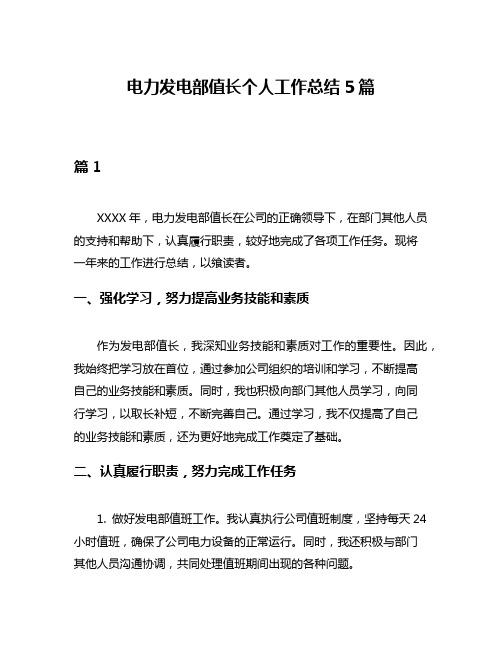 电力发电部值长个人工作总结 5 篇

篇 1

XXXX 年，电力发电部值长在公司的正确领导下，在部门其他人员的支持和帮助下，认真履行职责，较好地完成了各项工作任务。现将一年来的工作进行总结，以飨读者。

一、强化学习，努力提高业务技能和素质

作为发电部值长，我深知业务技能和素质对工作的重要性。因此，我始终把学习放在首位，通过参加公司组织的培训和学习，不断提高自己的业务技能和素质。同时，我也积极向部门其他人员学习，向同行学习，以取长补短，不断完善自己。通过学习，我不仅提高了自己的业务技能和素质，还为更好地完成工作奠定了基础。

二、认真履行职责，努力完成工作任务

1. 做好发电部值班工作。我认真执行公司值班制度，坚持每天 24 小时值班，确保了公司电力设备的正常运行。同时，我还积极与部门其他人员沟通协调，共同处理值班期间出现的各种问题。